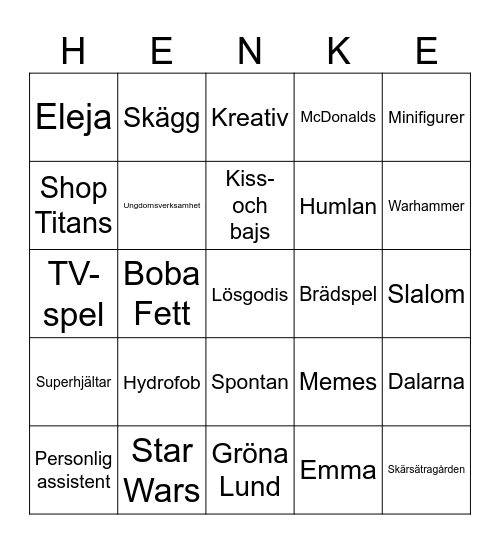 | H | E | N | K | E |
|---|---|---|---|---|
| Eleja | Skägg | Kreativ | McDonalds | Minifigurer |
| Shop Titans | Ungdomsverksamhet | Kiss- och bajs | Humlan | Warhammer |
| TV-spel | Boba Fett | Lösgodis | Brädspel | Slalom |
| Superhjältar | Hydrofob | Spontan | Memes | Dalarna |
| Personlig assistent | Star Wars | Gröna Lund | Emma | Skärsätragården |